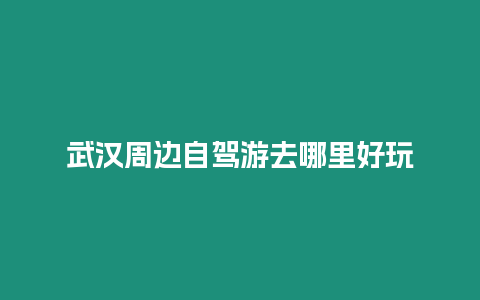 武汉周边自驾游去哪里好玩